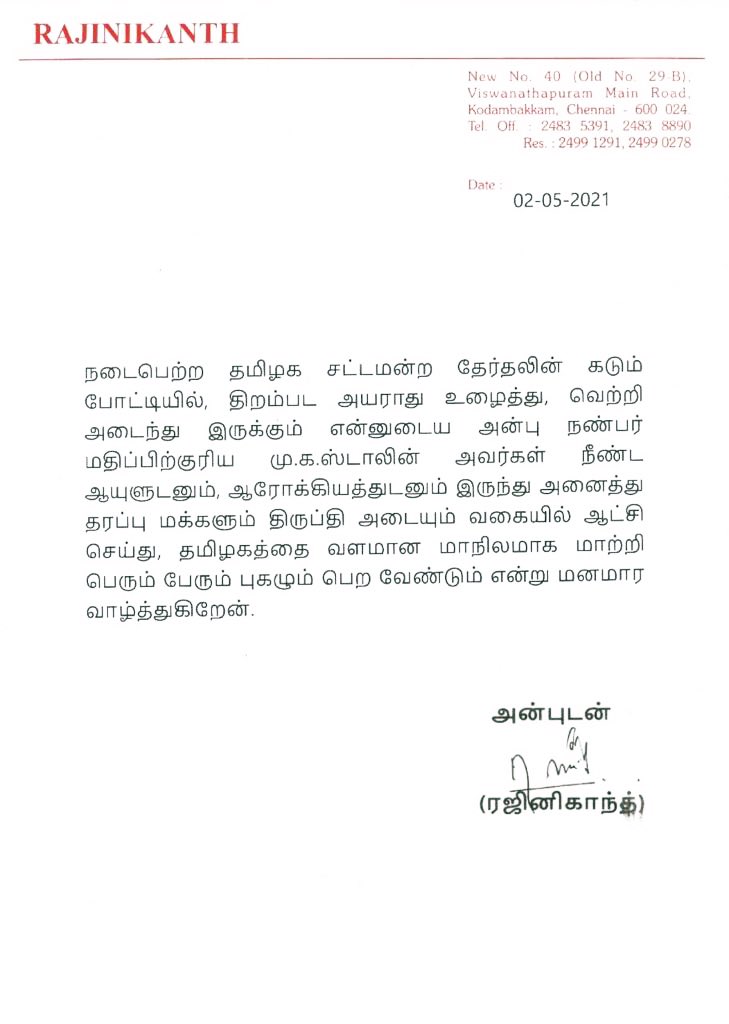 RAJINIKANTH

New No. 40 (Old No. 29-B),
Viswanathapuram Main Road,
Kodambakkam, Chennai - 600 024.
Tel. Off. : 2483 5391, 2483 8890
Res. : 2499 1291, 2499 0278

Date :
02-05-2021

நடைபெற்ற தமிழக சட்டமன்ற தேர்தலின் கடும் போட்டியில், திறம்பட அயராது உழைத்து, வெற்றி அடைந்து இருக்கும் என்னுடைய அன்பு நண்பர் மதிப்பிற்குரிய மு.க.ஸ்டாலின் அவர்கள் நீண்ட ஆயுளுடனும், ஆரோக்கியத்துடனும் இருந்து அனைத்து தரப்பு மக்களும் திருப்தி அடையும் வகையில் ஆட்சி செய்து, தமிழகத்தை வளமான மாநிலமாக மாற்றி பெரும் பேரும் புகழும் பெற வேண்டும் என்று மனமார வாழ்த்துகிறேன்.

அன்புடன்

(ரஜினிகாந்த்)